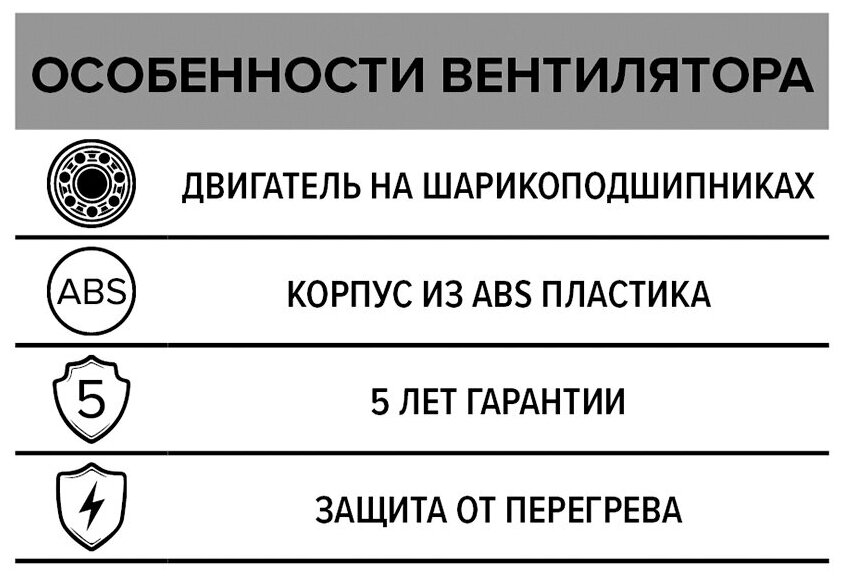 ОСОБЕННОСТИ ВЕНТИЛЯТОРА

ДВИГАТЕЛЬ НА ШАРИКОПОДШИПНИКАХ

ABS

КОРПУС ИЗ ABS ПЛАСТИКА

5

5 ЛЕТ ГАРАНТИИ

ЗАЩИТА ОТ ПЕРЕГРЕВА